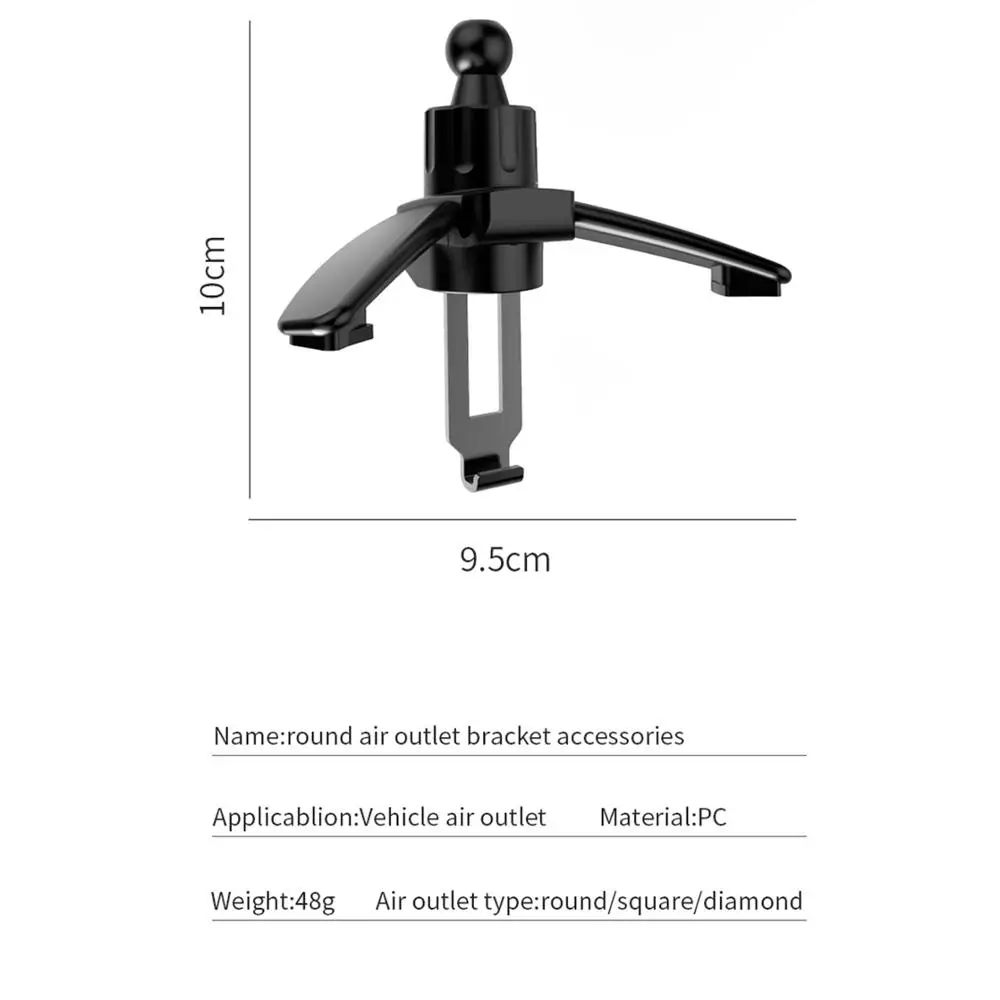 10cm

9.5cm

Name:round air outlet bracket accessories

Applicablion:Vehicle air outlet Material:PC

Weight:48g Air outlet type:round/square/diamond